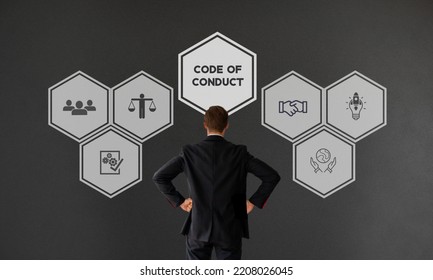 CODE OF CONDUCT

shutterstock.com · 2208026045